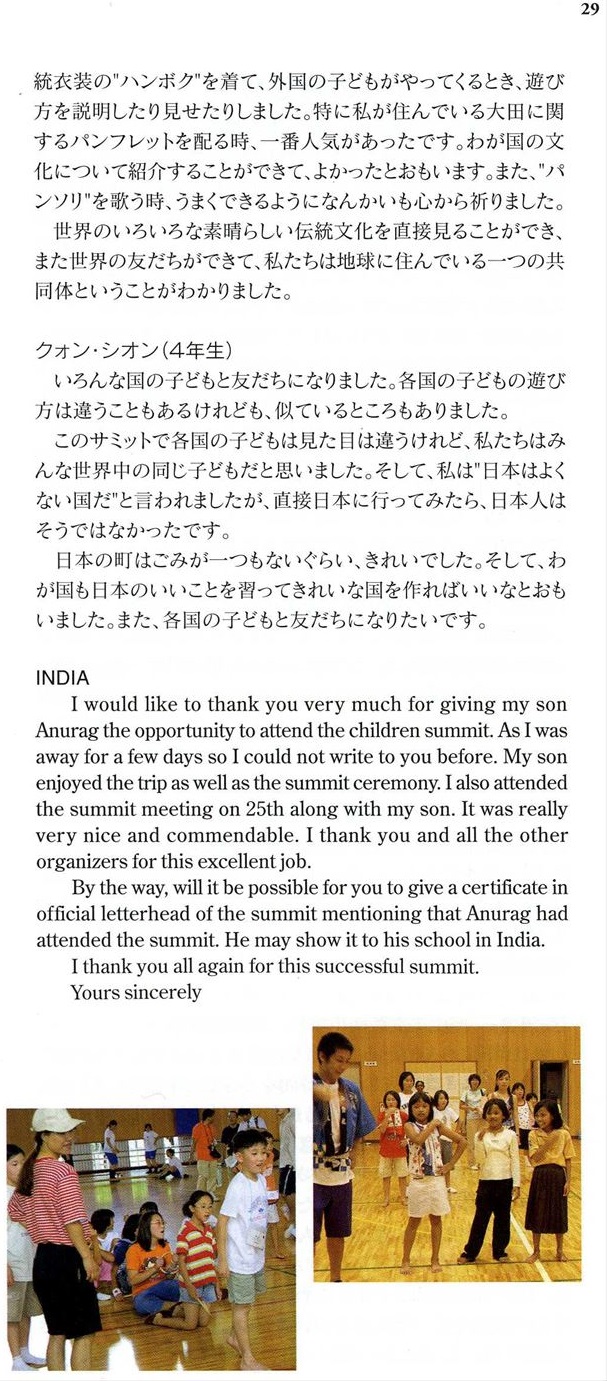 29

統衣装の"ハンボク"を着て、外国の子どもがやってくるとき、遊び方を説明したり見せたりしました。特に私が住んでいる大田に関するパンフレットを配る時、一番人気があったです。わが国の文化について紹介することができて、よかったとおもいます。また、"パンソリ"を歌う時、うまくできるようになんかいも心から祈りました。

世界のいろいろな素晴らしい伝統文化を直接見ることができ、また世界の友だちができて、私たちは地球に住んでいる一つの共同体ということがわかりました。

クォン・シオン（4年生）

いろんな国の子どもと友だちになりました。各国の子どもの遊び方は違うこともあるけれども、似ているところもありました。

このサミットで各国の子どもは見た目は違うけれど、私たちはみんな世界中の同じ子どもだと思いました。そして、私は"日本はよくない国だ"と言われましたが、直接日本に行ってみたら、日本人はそうではなかったです。

日本の町はごみが一つもないぐらい、きれいでした。そして、わが国も日本のいいことを習ってきれいな国を作ればいいなとおもいました。また、各国の子どもと友だちになりたいです。

INDIA

I would like to thank you very much for giving my son Anurag the opportunity to attend the children summit. As I was away for a few days so I could not write to you before. My son enjoyed the trip as well as the summit ceremony. I also attended the summit meeting on 25th along with my son. It was really very nice and commendable. I thank you and all the other organizers for this excellent job.

By the way, will it be possible for you to give a certificate in official letterhead of the summit mentioning that Anurag had attended the summit. He may show it to his school in India.

I thank you all again for this successful summit.

Yours sincerely